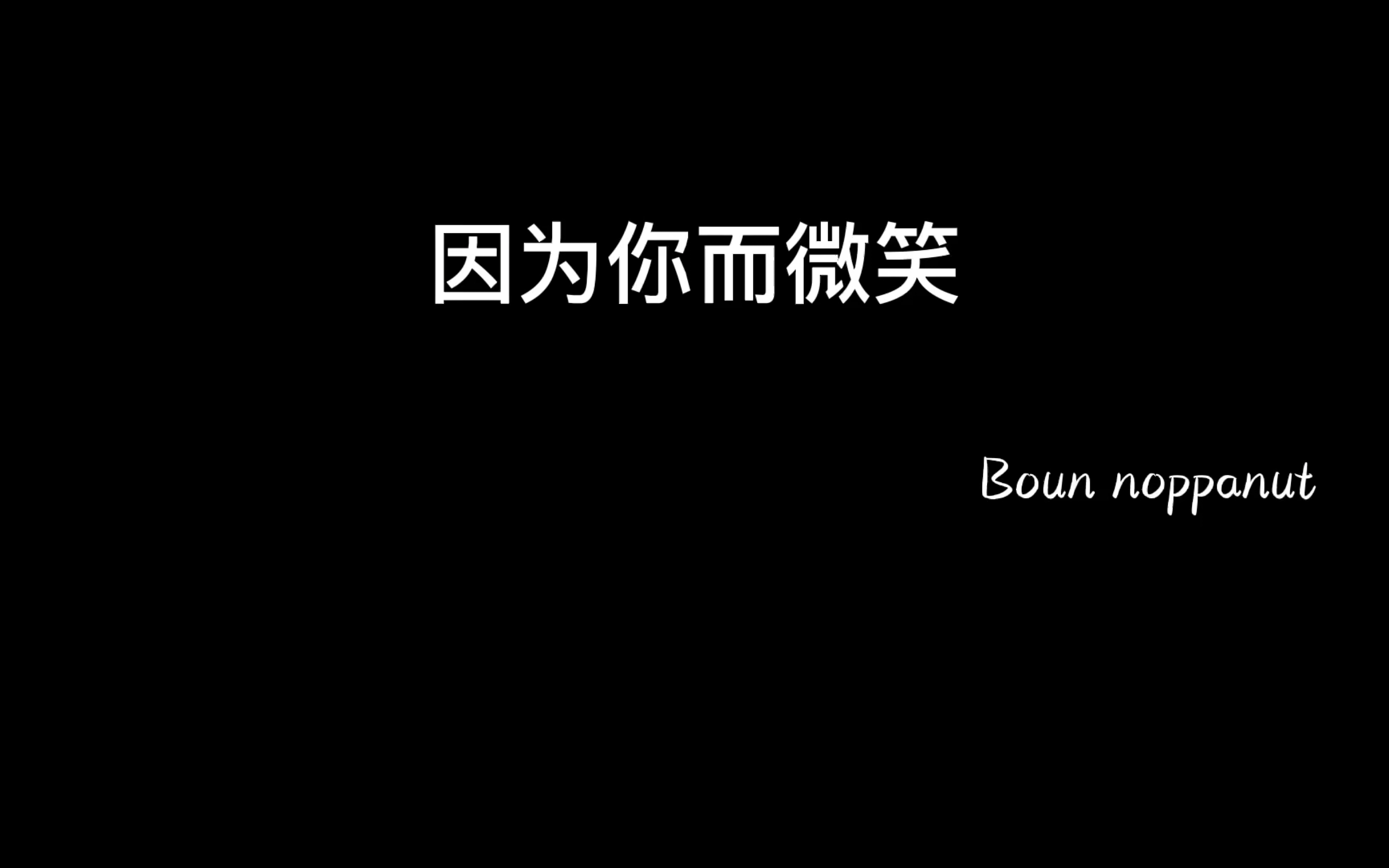 因为你而微笑

Boun noppanut